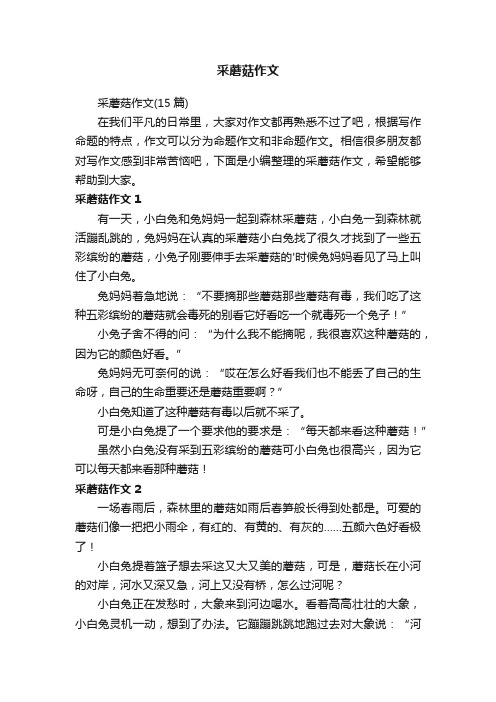 采蘑菇作文

采蘑菇作文(15 篇)

在我们平凡的日常里，大家对作文都再熟悉不过了吧，根据写作命题的特点，作文可以分为命题作文和非命题作文。相信很多朋友都对写作文感到非常苦恼吧，下面是小编整理的采蘑菇作文，希望能够帮助到大家。

采蘑菇作文 1

有一天，小白兔和兔妈妈一起到森林采蘑菇，小白兔一到森林就活蹦乱跳的，兔妈妈在认真的采蘑菇小白兔找了很久才找到了一些五彩缤纷的蘑菇，小兔子刚要伸手去采蘑菇的'时候兔妈妈看见了马上叫住了小白兔。

兔妈妈着急地说：“不要摘那些蘑菇那些蘑菇有毒，我们吃了这种五彩缤纷的蘑菇就会毒死的别看它好看吃一个就毒死一个兔子！”

小兔子舍不得的问：“为什么我不能摘呢，我很喜欢这种蘑菇的，因为它的颜色好看。”

兔妈妈无可奈何的说：“哎在怎么好看我们也不能丢了自己的生命呀，自己的生命重要还是蘑菇重要啊？”

小白兔知道了这种蘑菇有毒以后就不采了。

可是小白兔提了一个要求他的要求是：“每天都来看这种蘑菇！”

虽然小白兔没有采到五彩缤纷的蘑菇可小白兔也很高兴，因为它可以每天都来看那种蘑菇！

采蘑菇作文 2

一场春雨后，森林里的蘑菇如雨后春笋般长得到处都是。可爱的蘑菇们像一把把小雨伞，有红的、有黄的、有灰的……五颜六色好看极了！

小白兔提着篮子想去采这又大又美的蘑菇，可是，蘑菇长在小河的对岸，河水又深又急，河上又没有桥，怎么过河呢？

小白兔正在发愁时，大象来到河边喝水。看着高高壮壮的大象，小白兔灵机一动，想到了办法。它蹦蹦跳跳地跑过去对大象说：“河